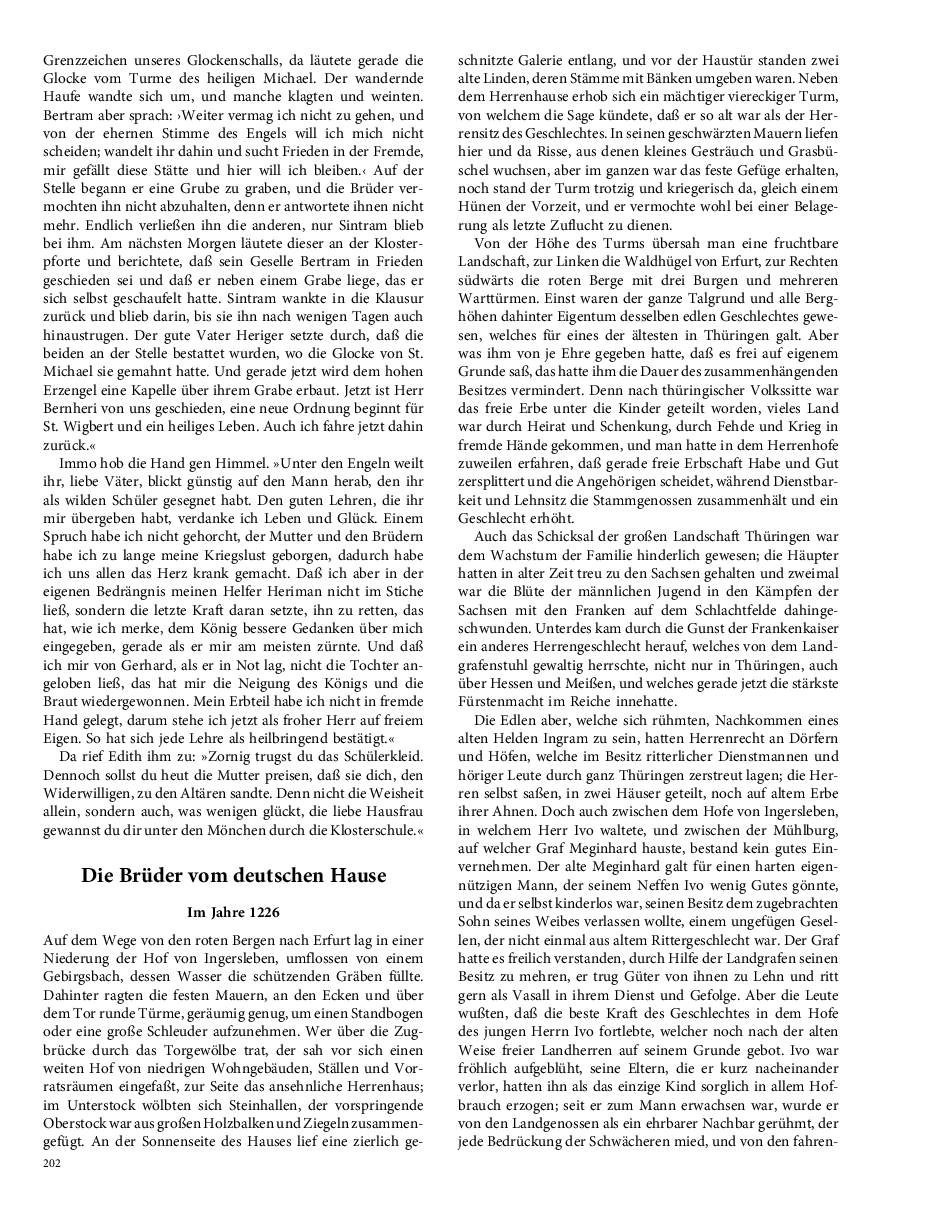 Grenzzeichen unseres Glockenschalls, da läutete gerade die Glocke vom Turme des heiligen Michael. Der wandernde Haufe wandte sich um, und manche klagten und weinten. Bertram aber sprach: ›Weiter vermag ich nicht zu gehen, und von der ehernen Stimme des Engels will ich mich nicht scheiden; wandelt ihr dahin und sucht Frieden in der Fremde, mir gefällt diese Stätte und hier will ich bleiben.‹ Auf der Stelle begann er eine Grube zu graben, und die Brüder vermochten ihn nicht abzuhalten, denn er antwortete ihnen nicht mehr. Endlich verließen ihn die anderen, nur Sintram blieb bei ihm. Am nächsten Morgen läutete dieser an der Klosterpforte und berichtete, daß sein Geselle Bertram in Frieden geschieden sei und daß er neben einem Grabe liege, das er sich selbst geschaufelt hatte. Sintram wankte in die Klausur zurück und blieb darin, bis sie ihn nach wenigen Tagen auch hinaustrugen. Der gute Vater Heriger setzte durch, daß die beiden an der Stelle bestattet wurden, wo die Glocke von St. Michael sie gemahnt hatte. Und gerade jetzt wird dem hohen Erzengel eine Kapelle über ihrem Grabe erbaut. Jetzt ist Herr Bernheri von uns geschieden, eine neue Ordnung beginnt für St. Wigbert und ein heiliges Leben. Auch ich fahre jetzt dahin zurück.«

Immo hob die Hand gen Himmel. »Unter den Engeln weilt ihr, liebe Väter, blickt günstig auf den Mann herab, den ihr als wilden Schüler gesegnet habt. Den guten Lehren, die ihr mir übergeben habt, verdanke ich Leben und Glück. Einem Spruch habe ich nicht gehorcht, der Mutter und den Brüdern habe ich zu lange meine Kriegslust geborgen, dadurch habe ich uns allen das Herz krank gemacht. Daß ich aber in der eigenen Bedrängnis meinen Helfer Heriman nicht im Stiche ließ, sondern die letzte Kraft daran setzte, ihn zu retten, das hat, wie ich merke, dem König bessere Gedanken über mich eingegeben, gerade als er mir am meisten zürnte. Und daß ich mir von Gerhard, als er in Not lag, nicht die Tochter angeloben ließ, das hat mir die Neigung des Königs und die Braut wiedergewonnen. Mein Erbteil habe ich nicht in fremde Hand gelegt, darum stehe ich jetzt als froher Herr auf freiem Eigen. So hat sich jede Lehre als heilbringend bestätigt.«

Da rief Edith ihm zu: »Zornig trugst du das Schülerkleid. Dennoch sollst du heut die Mutter preisen, daß sie dich, den Widerwilligen, zu den Altären sandte. Denn nicht die Weisheit allein, sondern auch, was wenigen glückt, die liebe Hausfrau gewannst du dir unter den Mönchen durch die Klosterschule.«

Die Brüder vom deutschen Hause

Im Jahre 1226

Auf dem Wege von den roten Bergen nach Erfurt lag in einer Niederung der Hof von Ingersleben, umflossen von einem Gebirgsbach, dessen Wasser die schützenden Gräben füllte. Dahinter ragten die festen Mauern, an den Ecken und über dem Tor runde Türme, geräumig genug, um einen Standbogen oder eine große Schleuder aufzunehmen. Wer über die Zugbrücke durch das Torgewölbe trat, der sah vor sich einen weiten Hof von niedrigen Wohngebäuden, Ställen und Vorratsräumen eingefaßt, zur Seite das ansehnliche Herrenhaus; im Unterstock wölbten sich Steinhallen, der vorspringende Oberstock war aus großen Holzbalken und Ziegeln zusammengefügt. An der Sonnenseite des Hauses lief eine zierlich geschnitzte Galerie entlang, und vor der Haustür standen zwei alte Linden, deren Stämme mit Bänken umgeben waren. Neben dem Herrenhause erhob sich ein mächtiger viereckiger Turm, von welchem die Sage kündete, daß er so alt war als der Herrensitz des Geschlechtes. In seinen geschwärzten Mauern liefen hier und da Risse, aus denen kleines Gesträuch und Grasbüschel wuchsen, aber im ganzen war das feste Gefüge erhalten, noch stand der Turm trotzig und kriegerisch da, gleich einem Hünen der Vorzeit, und er vermochte wohl bei einer Belagerung als letzte Zuflucht zu dienen.

Von der Höhe des Turms übersah man eine fruchtbare Landschaft, zur Linken die Waldhügel von Erfurt, zur Rechten südwärts die roten Berge mit drei Burgen und mehreren Warttürmen. Einst waren der ganze Talgrund und alle Berghöhen dahinter Eigentum desselben edlen Geschlechtes gewesen, welches für eines der ältesten in Thüringen galt. Aber was ihm von je Ehre gegeben hatte, daß es frei auf eigenem Grunde saß, das hatte ihm die Dauer des zusammenhängenden Besitzes vermindert. Denn nach thüringischer Volkssitte war das freie Erbe unter die Kinder geteilt worden, vieles Land war durch Heirat und Schenkung, durch Fehde und Krieg in fremde Hände gekommen, und man hatte in dem Herrenhofe zuweilen erfahren, daß gerade freie Erbschaft Habe und Gut zersplittert und die Angehörigen scheidet, während Dienstbarkeit und Lehnsitz die Stammgenossen zusammenhält und ein Geschlecht erhöht.

Auch das Schicksal der großen Landschaft Thüringen war dem Wachstum der Familie hinderlich gewesen; die Häupter hatten in alter Zeit treu zu den Sachsen gehalten und zweimal war die Blüte der männlichen Jugend in den Kämpfen der Sachsen mit den Franken auf dem Schlachtfelde dahingeschwunden. Unterdes kam durch die Gunst der Frankenkaiser ein anderes Herrengeschlecht herauf, welches von dem Landgrafenstuhl gewaltig herrschte, nicht nur in Thüringen, auch über Hessen und Meißen, und welches gerade jetzt die stärkste Fürstenmacht im Reiche innehatte.

Die Edlen aber, welche sich rühmten, Nachkommen eines alten Helden Ingram zu sein, hatten Herrenrecht an Dörfern und Höfen, welche im Besitz ritterlicher Dienstmannen und höriger Leute durch ganz Thüringen zerstreut lagen; die Herren selbst saßen, in zwei Häuser geteilt, noch auf altem Erbe ihrer Ahnen. Doch auch zwischen dem Hofe von Ingersleben, in welchem Herr Ivo waltete, und zwischen der Mühlburg, auf welcher Graf Meginhard hauste, bestand kein gutes Einvernehmen. Der alte Meginhard galt für einen harten eigennützigen Mann, der seinem Neffen Ivo wenig Gutes gönnte, und da er selbst kinderlos war, seinen Besitz dem zugebrachten Sohn seines Weibes verlassen wollte, einem ungefügen Gesellen, der nicht einmal aus altem Rittergeschlecht war. Der Graf hatte es freilich verstanden, durch Hilfe der Landgrafen seinen Besitz zu mehren, er trug Güter von ihnen zu Lehn und ritt gern als Vasall in ihrem Dienst und Gefolge. Aber die Leute wußten, daß die beste Kraft des Geschlechtes in dem Hofe des jungen Herrn Ivo fortlebte, welcher noch nach der alten Weise freier Landherren auf seinem Grunde gebot. Ivo war fröhlich aufgeblüht, seine Eltern, die er kurz nacheinander verlor, hatten ihn als das einzige Kind sorglich in allem Hofbrauch erzogen; seit er zum Mann erwachsen war, wurde er von den Landgenossen als ein ehrbarer Nachbar gerühmt, der jede Bedrückung der Schwächeren mied, und von den fahren-

202